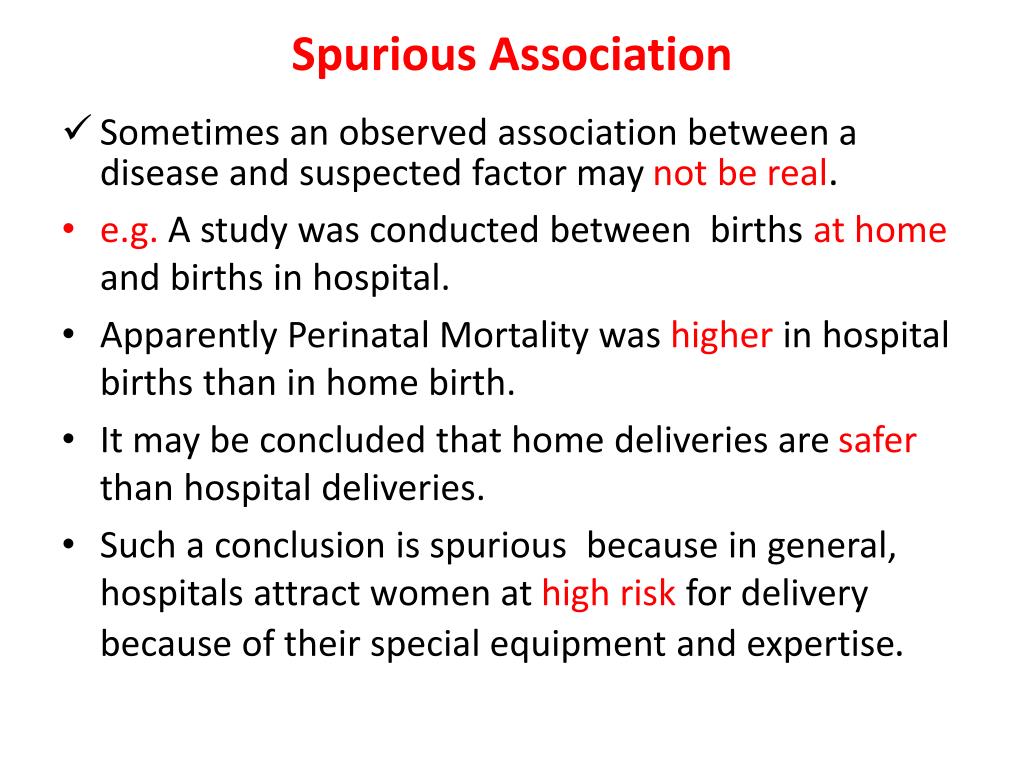 Spurious Association

✓ Sometimes an observed association between a disease and suspected factor may not be real.

• e.g. A study was conducted between births at home and births in hospital.

• Apparently Perinatal Mortality was higher in hospital births than in home birth.

• It may be concluded that home deliveries are safer than hospital deliveries.

• Such a conclusion is spurious because in general, hospitals attract women at high risk for delivery because of their special equipment and expertise.